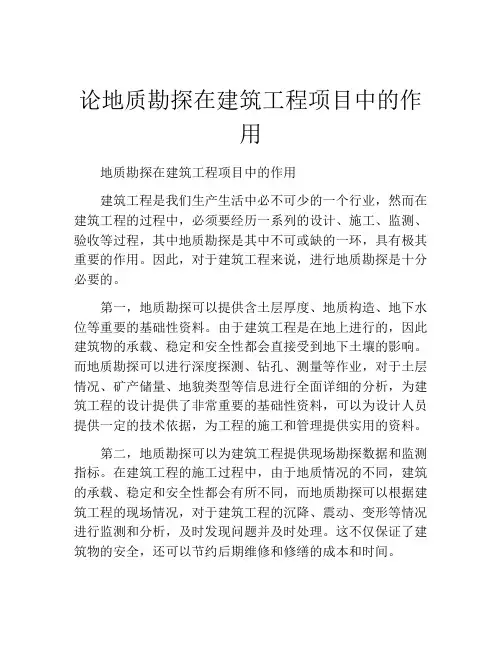 论地质勘探在建筑工程项目中的作用

地质勘探在建筑工程项目中的作用

建筑工程是我们生产生活中必不可少的一个行业，然而在建筑工程的过程中，必须要经历一系列的设计、施工、监测、验收等过程，其中地质勘探是其中不可或缺的一环，具有极其重要的作用。因此，对于建筑工程来说，进行地质勘探是十分必要的。

第一，地质勘探可以提供含土层厚度、地质构造、地下水位等重要的基础性资料。由于建筑工程是在地上进行的，因此建筑物的承载、稳定和安全性都会直接受到地下土壤的影响。而地质勘探可以进行深度探测、钻孔、测量等作业，对于土层情况、矿产储量、地貌类型等信息进行全面详细的分析，为建筑工程的设计提供了非常重要的基础性资料，可以为设计人员提供一定的技术依据，为工程的施工和管理提供实用的资料。

第二，地质勘探可以为建筑工程提供现场勘探数据和监测指标。在建筑工程的施工过程中，由于地质情况的不同，建筑的承载、稳定和安全性都会有所不同，而地质勘探可以根据建筑工程的现场情况，对于建筑工程的沉降、震动、变形等情况进行监测和分析，及时发现问题并及时处理。这不仅保证了建筑物的安全，还可以节约后期维修和修缮的成本和时间。